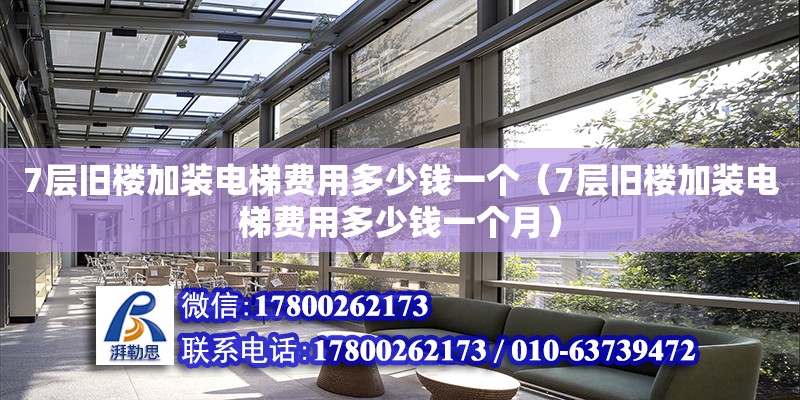 7层旧楼加装电梯费用多少钱一个（7层旧楼加装电梯费用多少钱一个月）

湃勒思

微信：17800262173

联系电话：17800262173 / 010-63739472